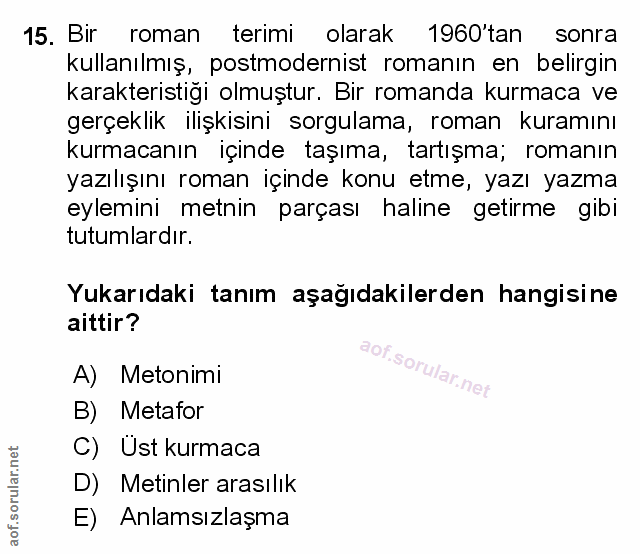 15. Bir roman terimi olarak 1960'tan sonra kullanılmış, postmodernist romanın en belirgin karakteristiği olmuştur. Bir romanda kurmaca ve gerçeklik ilişkisini sorgulama, roman kuramını kurmacanın içinde taşıma, tartışma; romanın yazılışını roman içinde konu etme, yazı yazma eylemini metnin parçası haline getirme gibi tutumlardır.

Yukarıdaki tanım aşağıdakilerden hangisine aittir?

aof.sorular.net

A) Metonimi
B) Metafor
C) Üst kurmaca
D) Metinler arasılık
E) Anlamsızlaşma

aof.sorular.net